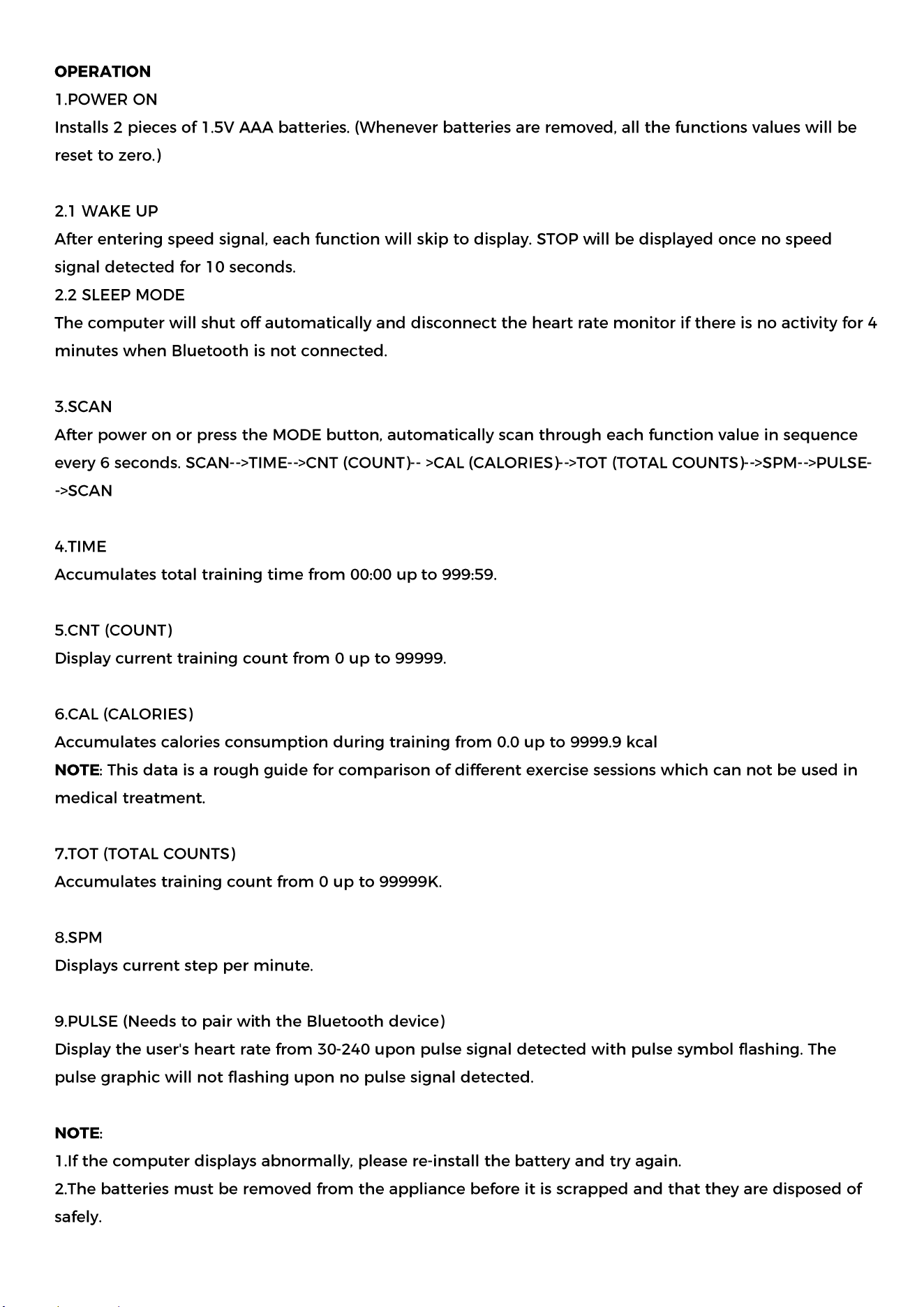 OPERATION
1.POWER ON
Installs 2 pieces of 1.5V AAA batteries. (Whenever batteries are removed, all the functions values will be reset to zero.)

2.1 WAKE UP
After entering speed signal, each function will skip to display. STOP will be displayed once no speed signal detected for 10 seconds.
2.2 SLEEP MODE
The computer will shut off automatically and disconnect the heart rate monitor if there is no activity for 4 minutes when Bluetooth is not connected.

3.SCAN
After power on or press the MODE button, automatically scan through each function value in sequence every 6 seconds. SCAN-->TIME-->CNT (COUNT)-- >CAL (CALORIES)-->TOT (TOTAL COUNTS)-->SPM-->PULSE-->SCAN

4.TIME
Accumulates total training time from 00:00 up to 999:59.

5.CNT (COUNT)
Display current training count from 0 up to 99999.

6.CAL (CALORIES)
Accumulates calories consumption during training from 0.0 up to 9999.9 kcal
NOTE: This data is a rough guide for comparison of different exercise sessions which can not be used in medical treatment.

7.TOT (TOTAL COUNTS)
Accumulates training count from 0 up to 99999K.

8.SPM
Displays current step per minute.

9.PULSE (Needs to pair with the Bluetooth device)
Display the user's heart rate from 30-240 upon pulse signal detected with pulse symbol flashing. The pulse graphic will not flashing upon no pulse signal detected.

NOTE:
1.If the computer displays abnormally, please re-install the battery and try again.
2.The batteries must be removed from the appliance before it is scrapped and that they are disposed of safely.